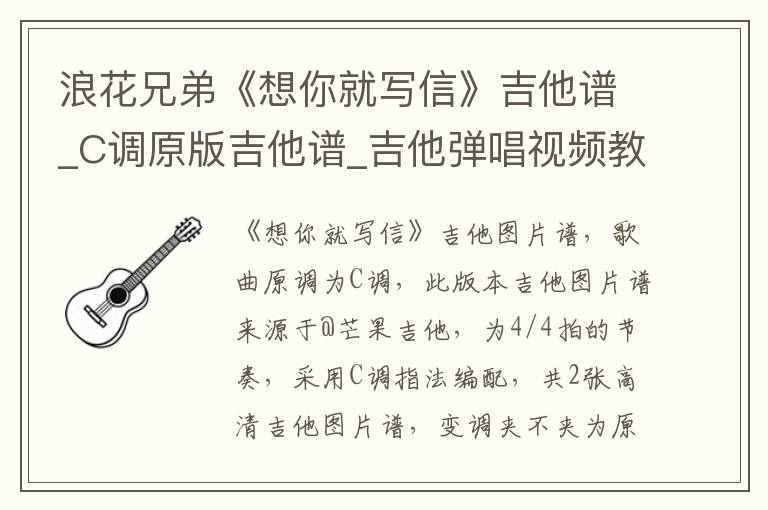 浪花兄弟《想你就写信》吉他谱_C调原版吉他谱_吉他弹唱视频教

《想你就写信》吉他图片谱，歌曲原调为C调，此版本吉他图片谱来源于@芒果吉他，为4/4拍的节奏，采用C调指法编配，共2张高清吉他图片谱，变调夹不夹为原